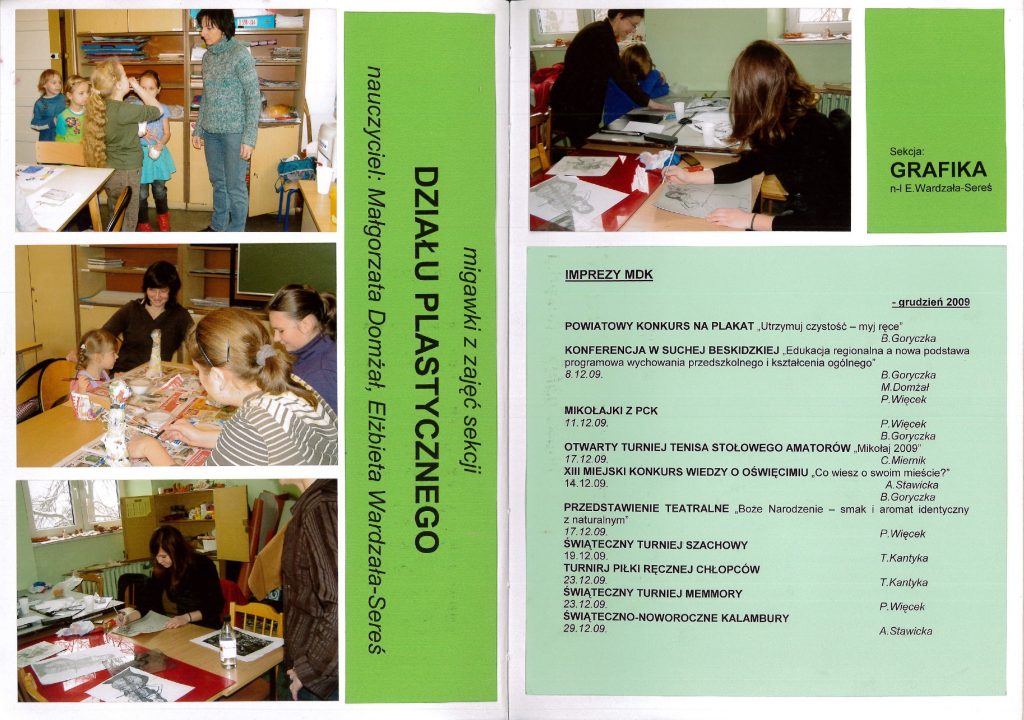 migawki z zajęć sekcji
DZIAŁU PLASTYCZNEGO
nauczyciel: Małgorzata Domżał, Elżbieta Wardzała-Sereś

Sekcja:
GRAFIKA
n-l E.Wardzała-Sereś

IMPREZY MDK

- grudzień 2009

POWIATOWY KONKURS NA PLAKAT „Utrzymuj czystość – myj ręce"
B.Goryczka

KONFERENCJA W SUCHEJ BESKIDZKIEJ „Edukacja regionalna a nowa podstawa programowa wychowania przedszkolnego i kształcenia ogólnego"
8.12.09.
B.Goryczka
M.Domżał
P.Więcek

MIKOŁAJKI Z PCK
11.12.09.
P.Więcek
B.Goryczka

OTWARTY TURNIEJ TENISA STOŁOWEGO AMATORÓW „Mikołaj 2009"
17.12.09.
C.Miernik

XIII MIEJSKI KONKURS WIEDZY O OŚWIĘCIMIU „Co wiesz o swoim mieście?"
14.12.09.
A.Stawicka
B.Goryczka

PRZEDSTAWIENIE TEATRALNE „Boże Narodzenie – smak i aromat identyczny z naturalnym"
17.12.09.
P.Więcek

ŚWIĄTECZNY TURNIEJ SZACHOWY
19.12.09.
T.Kantyka

TURNIRJ PIŁKI RĘCZNEJ CHŁOPCÓW
23.12.09.
T.Kantyka

ŚWIĄTECZNY TURNIEJ MEMMORY
23.12.09.
P.Więcek

ŚWIĄTECZNO-NOWOROCZNE KALAMBURY
29.12.09.
A.Stawicka